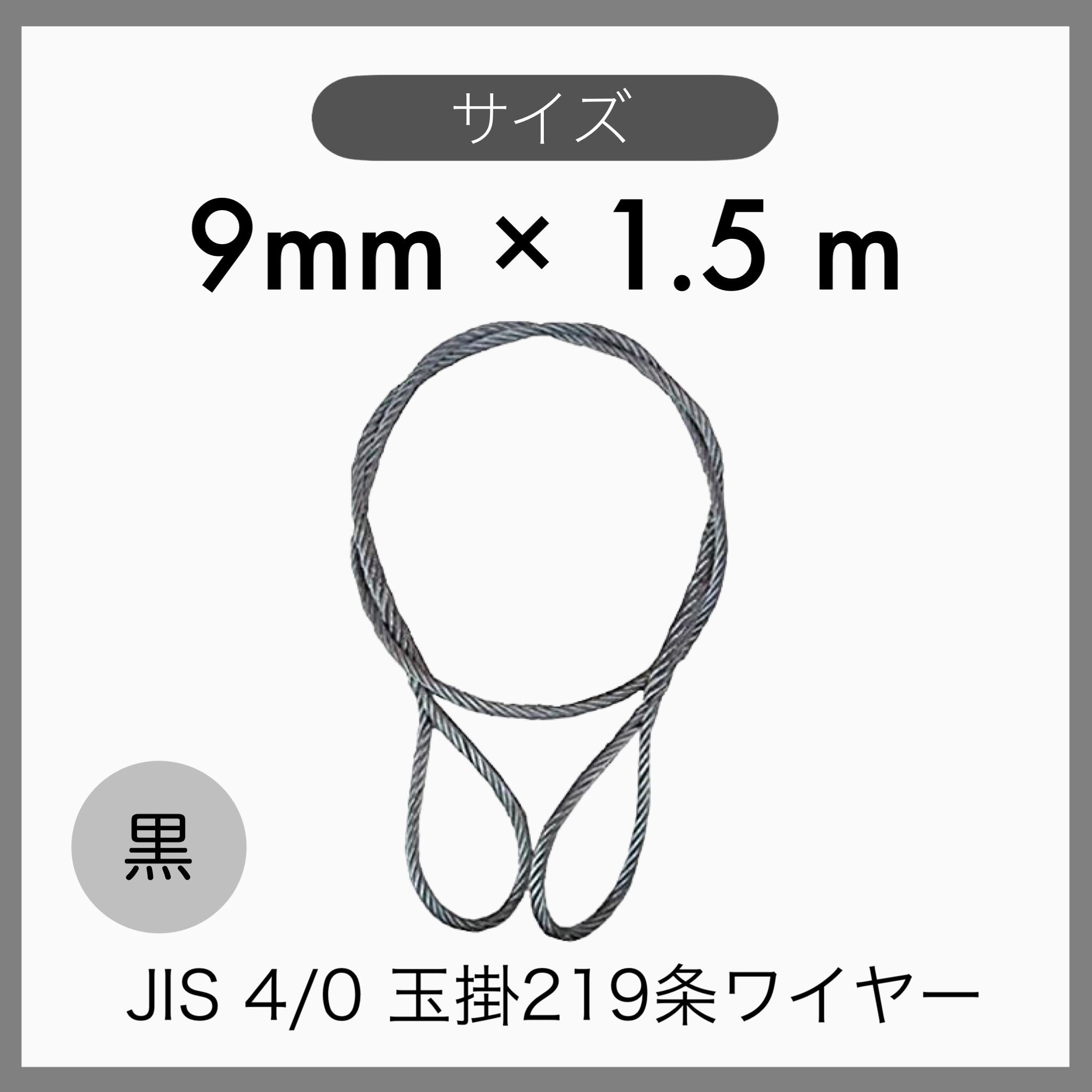 サイズ

9mm × 1.5 m

黒

JIS 4/0 玉掛219条ワイヤー